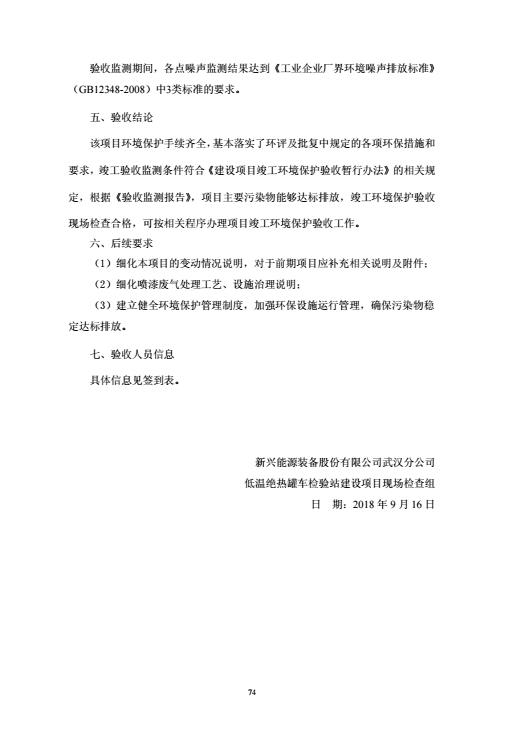 验收监测期间，各点噪声监测结果达到《工业企业厂界环境噪声排放标准》（GB12348-2008）中3类标准的要求。

五、验收结论

该项目环境保护手续齐全，基本落实了环评及批复中规定的各项环保措施和要求，竣工验收监测条件符合《建设项目竣工环境保护验收暂行办法》的相关规定，根据《验收监测报告》，项目主要污染物能够达标排放，竣工环境保护验收现场检查合格，可按相关程序办理项目竣工环境保护验收工作。

六、后续要求

（1）细化本项目的变动情况说明，对于前期项目应补充相关说明及附件；

（2）细化喷漆废气处理工艺、设施治理说明；

（3）建立健全环境保护管理制度，加强环保设施运行管理，确保污染物稳定达标排放。

七、验收人员信息

具体信息见签到表。

新兴能源装备股份有限公司武汉分公司
低温绝热罐车检验站建设项目现场检查组
日 期：2018 年 9 月 16 日

74